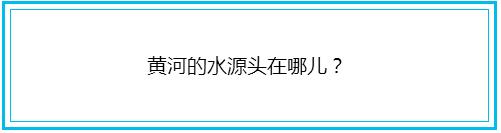 黄河的水源头在哪儿？